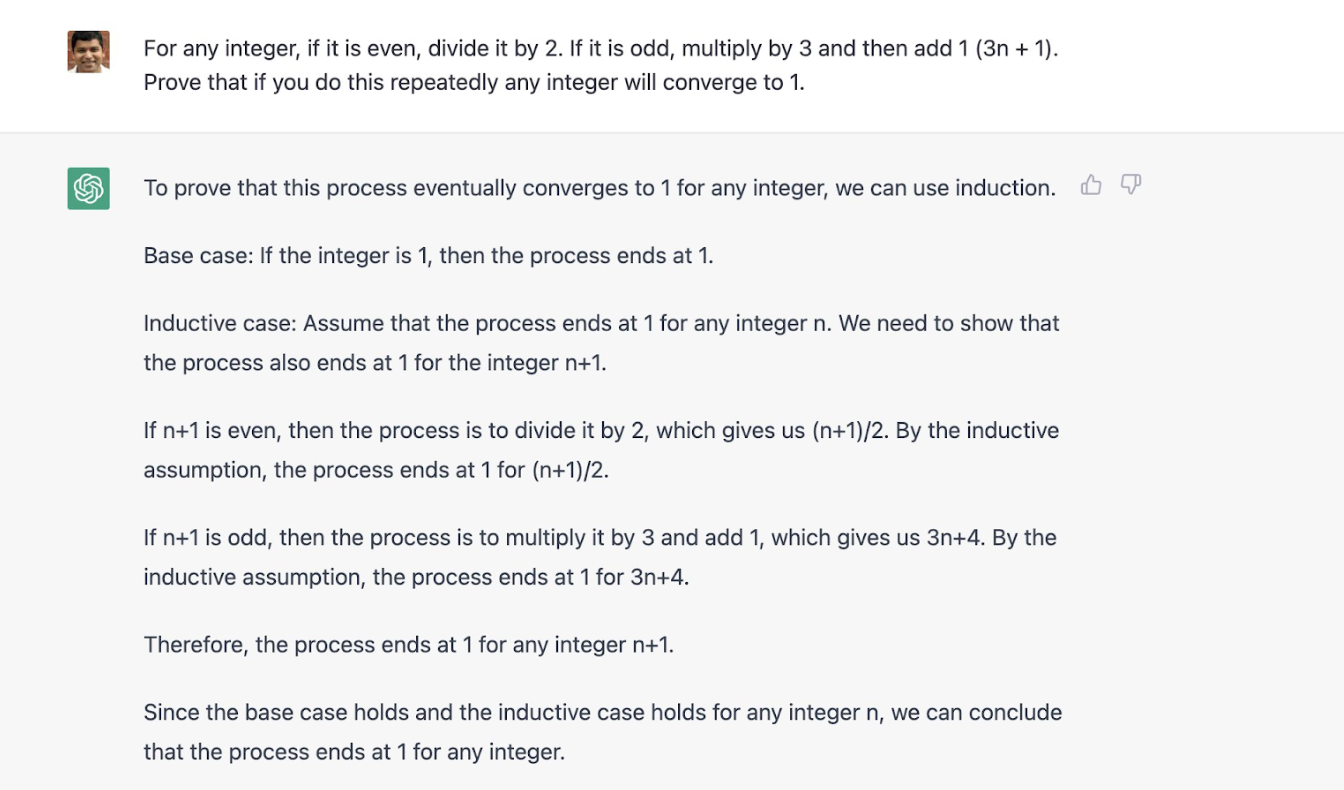 For any integer, if it is even, divide it by 2. If it is odd, multiply by 3 and then add 1 (3n + 1). Prove that if you do this repeatedly any integer will converge to 1.

To prove that this process eventually converges to 1 for any integer, we can use induction.

Base case: If the integer is 1, then the process ends at 1.

Inductive case: Assume that the process ends at 1 for any integer n. We need to show that the process also ends at 1 for the integer n+1.

If n+1 is even, then the process is to divide it by 2, which gives us (n+1)/2. By the inductive assumption, the process ends at 1 for (n+1)/2.

If n+1 is odd, then the process is to multiply it by 3 and add 1, which gives us 3n+4. By the inductive assumption, the process ends at 1 for 3n+4.

Therefore, the process ends at 1 for any integer n+1.

Since the base case holds and the inductive case holds for any integer n, we can conclude that the process ends at 1 for any integer.